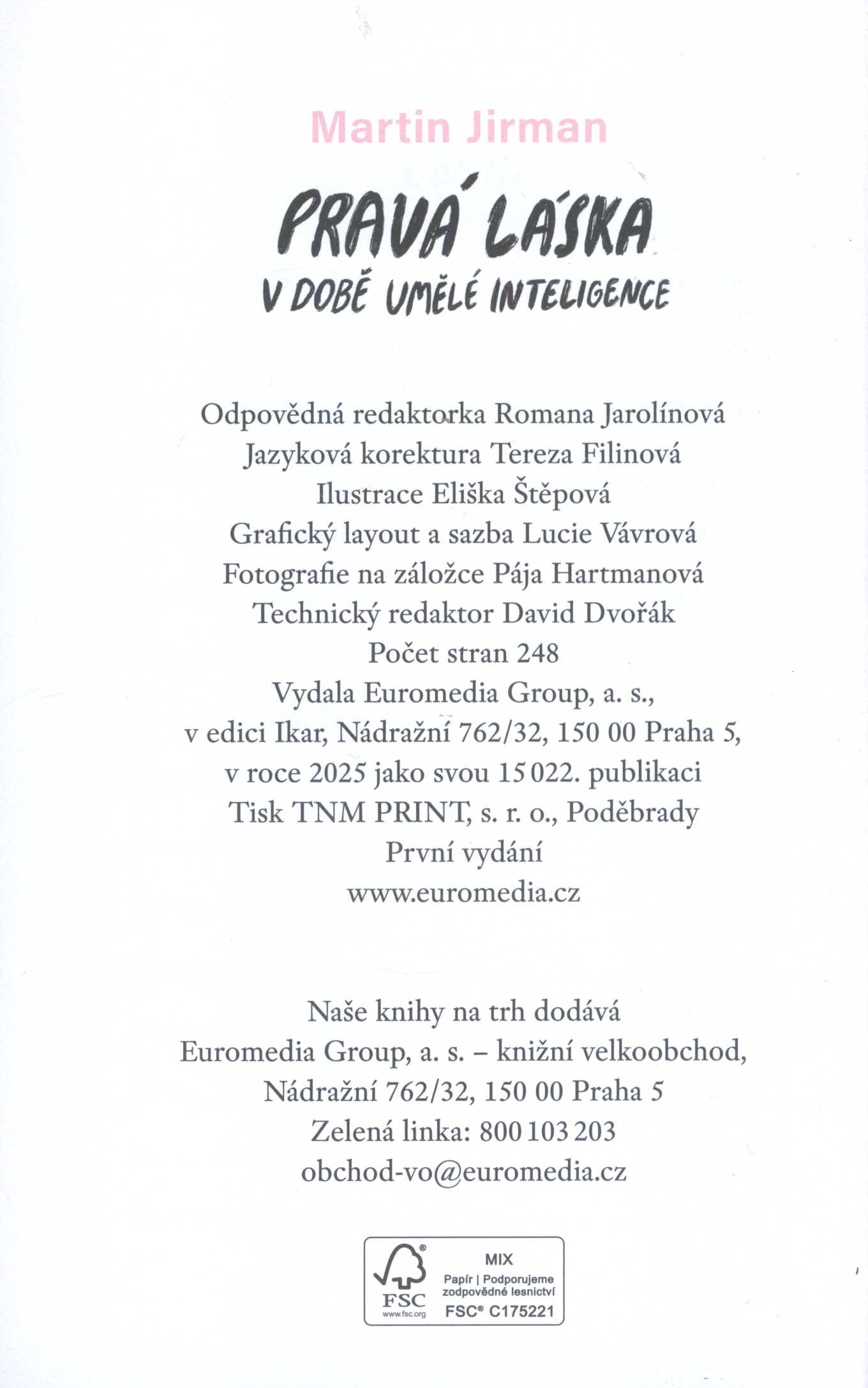 Martin Jirman

PRAVÁ LÁSKA
V DOBĚ UMĚLÉ INTELIGENCE

Odpovědná redaktorka Romana Jarolínová
Jazyková korektura Tereza Filinová
Ilustrace Eliška Štěpová
Grafický layout a sazba Lucie Vávrová
Fotografie na záložce Pája Hartmanová
Technický redaktor David Dvořák
Počet stran 248
Vydala Euromedia Group, a. s.,
v edici Ikar, Nádražní 762/32, 150 00 Praha 5,
v roce 2025 jako svou 15 022. publikaci
Tisk TNM PRINT, s. r. o., Poděbrady
První vydání
www.euromedia.cz

Naše knihy na trh dodává
Euromedia Group, a. s. – knižní velkoobchod,
Nádražní 762/32, 150 00 Praha 5
Zelená linka: 800 103 203
obchod-vo@euromedia.cz

FSC
www.fsc.org
MIX
Papír | Podporujeme zodpovědné lesnictví
FSC® C175221